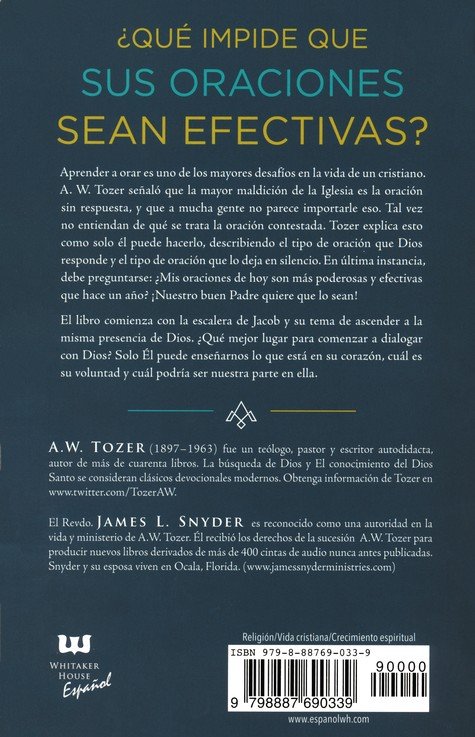 ¿QUÉ IMPIDE QUE
SUS ORACIONES
SEAN EFECTIVAS?

Aprender a orar es uno de los mayores desafíos en la vida de un cristiano. A. W. Tozer señaló que la mayor maldición de la Iglesia es la oración sin respuesta, y que a mucha gente no parece importarle eso. Tal vez no entiendan de qué se trata la oración contestada. Tozer explica esto como solo él puede hacerlo, describiendo el tipo de oración que Dios responde y el tipo de oración que lo deja en silencio. En última instancia, debe preguntarse: ¿Mis oraciones de hoy son más poderosas y efectivas que hace un año? ¡Nuestro buen Padre quiere que lo sean!

El libro comienza con la escalera de Jacob y su tema de ascender a la misma presencia de Dios. ¿Qué mejor lugar para comenzar a dialogar con Dios? Solo Él puede enseñarnos lo que está en su corazón, cuál es su voluntad y cuál podría ser nuestra parte en ella.

A.W. TOZER (1897–1963) fue un teólogo, pastor y escritor autodidacta, autor de más de cuarenta libros. La búsqueda de Dios y El conocimiento del Dios Santo se consideran clásicos devocionales modernos. Obtenga información de Tozer en www.twitter.com/TozerAW.

El Revdo. JAMES L. SNYDER es reconocido como una autoridad en la vida y ministerio de A.W. Tozer. Él recibió los derechos de la sucesión A.W. Tozer para producir nuevos libros derivados de más de 400 cintas de audio nunca antes publicadas. Snyder y su esposa viven en Ocala, Florida. (www.jamessnyderministries.com)

WHITAKER HOUSE Español

Religión/Vida cristiana/Crecimiento espiritual

ISBN 979-8-88769-033-9

90000

9 798887 690339

www.espanolwh.com